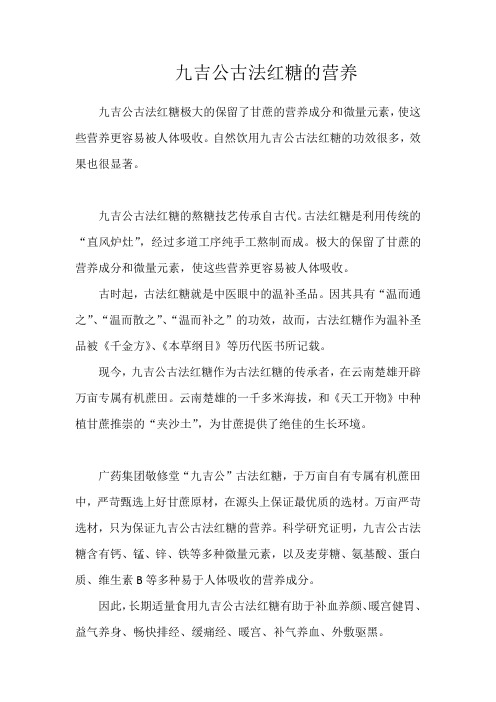 九吉公古法红糖的营养

九吉公古法红糖极大的保留了甘蔗的营养成分和微量元素，使这些营养更容易被人体吸收。自然饮用九吉公古法红糖的功效很多，效果也很显著。

九吉公古法红糖的熬糖技艺传承自古代。古法红糖是利用传统的“直风炉灶”，经过多道工序纯手工熬制而成。极大的保留了甘蔗的营养成分和微量元素，使这些营养更容易被人体吸收。

古时起，古法红糖就是中医眼中的温补圣品。因其具有“温而通之”、“温而散之”、“温而补之”的功效，故而，古法红糖作为温补圣品被《千金方》、《本草纲目》等历代医书所记载。

现今，九吉公古法红糖作为古法红糖的传承者，在云南楚雄开辟万亩专属有机蔗田。云南楚雄的一千多米海拔，和《天工开物》中种植甘蔗推崇的“夹沙土”，为甘蔗提供了绝佳的生长环境。

广药集团敬修堂“九吉公”古法红糖，于万亩自有专属有机蔗田中，严苛甄选上好甘蔗原材，在源头上保证最优质的选材。万亩严苛选材，只为保证九吉公古法红糖的营养。科学研究证明，九吉公古法糖含有钙、锰、锌、铁等多种微量元素，以及麦芽糖、氨基酸、蛋白质、维生素 B 等多种易于人体吸收的营养成分。

因此，长期适量食用九吉公古法红糖有助于补血养颜、暖宫健胃、益气养身、畅快排经、缓痛经、暖宫、补气养血、外敷驱黑。